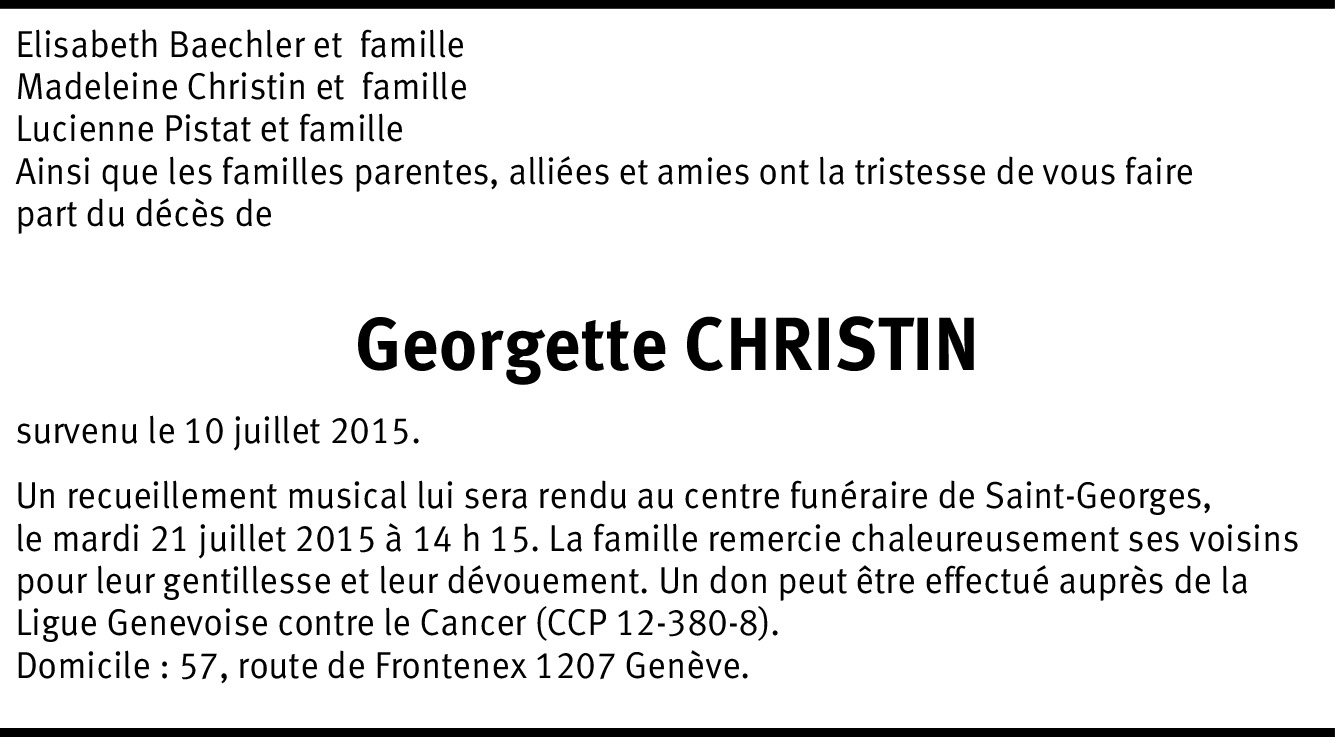 Elisabeth Baechler et famille
Madeleine Christin et famille
Lucienne Pistat et famille
Ainsi que les familles parentes, alliées et amies ont la tristesse de vous faire part du décès de

Georgette CHRISTIN

survenu le 10 juillet 2015.

Un recueillement musical lui sera rendu au centre funéraire de Saint-Georges, le mardi 21 juillet 2015 à 14 h 15. La famille remercie chaleureusement ses voisins pour leur gentillesse et leur dévouement. Un don peut être effectué auprès de la Ligue Genevoise contre le Cancer (CCP 12-380-8).
Domicile : 57, route de Frontenex 1207 Genève.